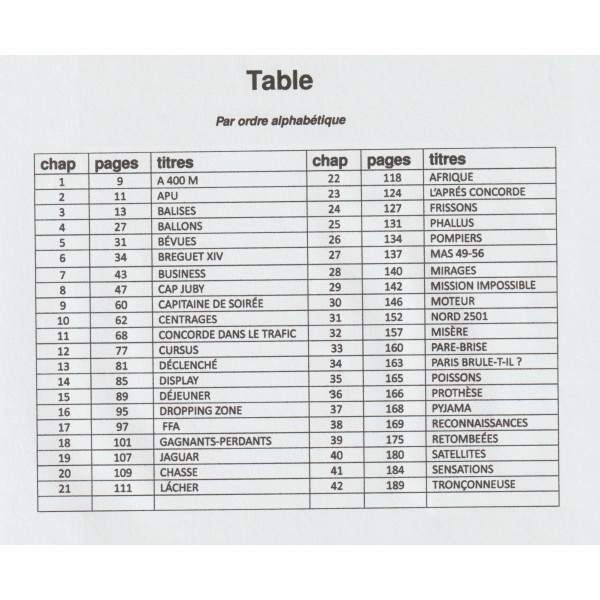 Table

Par ordre alphabétique

| chap | pages | titres | chap | pages | titres |
|---|---|---|---|---|---|
| 1 | 9 | A 400 M | 22 | 118 | AFRIQUE |
| 2 | 11 | APU | 23 | 124 | L'APRÉS CONCORDE |
| 3 | 13 | BALISES | 24 | 127 | FRISSONS |
| 4 | 27 | BALLONS | 25 | 131 | PHALLUS |
| 5 | 31 | BÉVUES | 26 | 134 | POMPIERS |
| 6 | 34 | BREGUET XIV | 27 | 137 | MAS 49-56 |
| 7 | 43 | BUSINESS | 28 | 140 | MIRAGES |
| 8 | 47 | CAP JUBY | 29 | 142 | MISSION IMPOSSIBLE |
| 9 | 60 | CAPITAINE DE SOIRÉE | 30 | 146 | MOTEUR |
| 10 | 62 | CENTRAGES | 31 | 152 | NORD 2501 |
| 11 | 68 | CONCORDE DANS LE TRAFIC | 32 | 157 | MISÈRE |
| 12 | 77 | CURSUS | 33 | 160 | PARE-BRISE |
| 13 | 81 | DÉCLENCHÉ | 34 | 163 | PARIS BRULE-T-IL ? |
| 14 | 85 | DISPLAY | 35 | 165 | POISSONS |
| 15 | 89 | DÉJEUNER | 36 | 166 | PROTHÈSE |
| 16 | 95 | DROPPING ZONE | 37 | 168 | PYJAMA |
| 17 | 97 | FFA | 38 | 169 | RECONNAISSANCES |
| 18 | 101 | GAGNANTS-PERDANTS | 39 | 175 | RETOMBEÉES |
| 19 | 107 | JAGUAR | 40 | 180 | SATELLITES |
| 20 | 109 | CHASSE | 41 | 184 | SENSATIONS |
| 21 | 111 | LÂCHER | 42 | 189 | TRONÇONNEUSE |
| | | | | | |